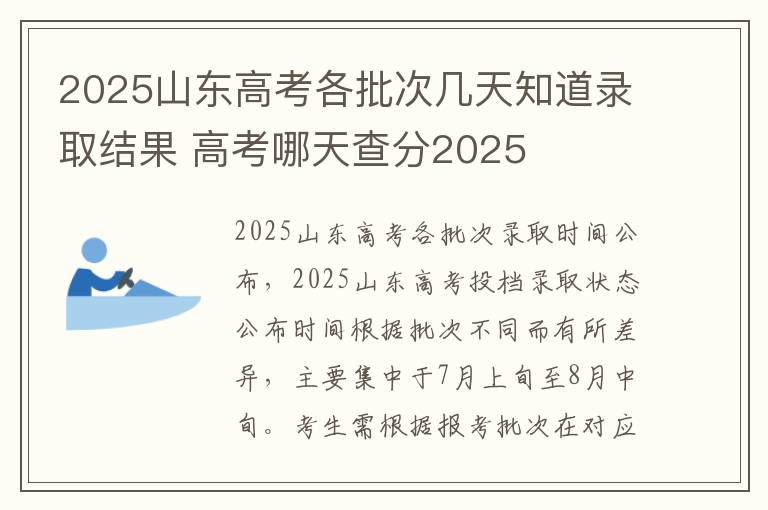 2025山东高考各批次几天知道录取结果 高考哪天查分2025

2025山东高考各批次录取时间公布，2025山东高考投档录取状态公布时间根据批次不同而有所差异，主要集中于7月上旬至8月中旬。考生需根据报考批次在对应